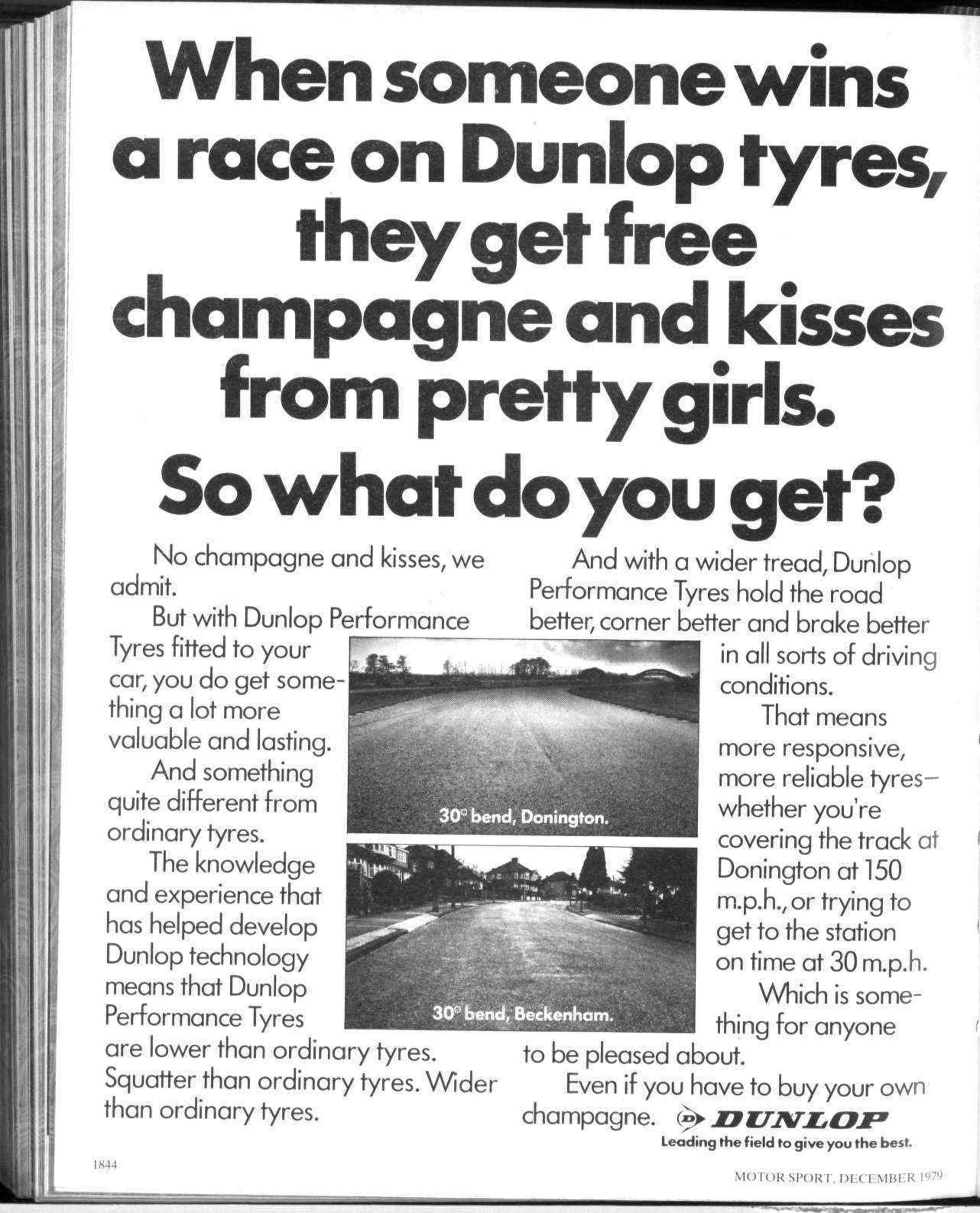 When someone wins a race on Dunlop tyres, they get free champagne and kisses from pretty girls.

So what do you get?

No champagne and kisses, we admit.

But with Dunlop Performance Tyres fitted to your car, you do get something a lot more valuable and lasting.

And something quite different from ordinary tyres.

The knowledge and experience that has helped develop Dunlop technology means that Dunlop Performance Tyres are lower than ordinary tyres. Squatter than ordinary tyres. Wider than ordinary tyres.

And with a wider tread, Dunlop Performance Tyres hold the road better, corner better and brake better in all sorts of driving conditions.

That means more responsive, more reliable tyres—whether you're covering the track at Donington at 150 m.p.h., or trying to get to the station on time at 30 m.p.h.

Which is something for anyone to be pleased about.

Even if you have to buy your own champagne.

30° bend, Donington.

30° bend, Beckenham.

DUNLOP
Leading the field to give you the best.

1844

MOTOR SPORT, DECEMBER 1979